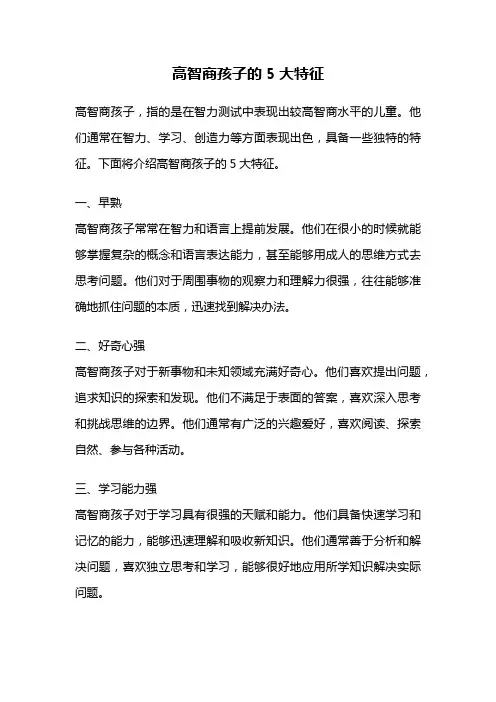 高智商孩子的 5 大特征

高智商孩子，指的是在智力测试中表现出较高智商水平的儿童。他们通常在智力、学习、创造力等方面表现出色，具备一些独特的特征。下面将介绍高智商孩子的 5 大特征。

一、早熟

高智商孩子常常在智力和语言上提前发展。他们在很小的时候就能够掌握复杂的概念和语言表达能力，甚至能够用成人的思维方式去思考问题。他们对于周围事物的观察力和理解力很强，往往能够准确地抓住问题的本质，迅速找到解决办法。

二、好奇心强

高智商孩子对于新事物和未知领域充满好奇心。他们喜欢提出问题，追求知识的探索和发现。他们不满足于表面的答案，喜欢深入思考和挑战思维的边界。他们通常有广泛的兴趣爱好，喜欢阅读、探索自然、参与各种活动。

三、学习能力强

高智商孩子对于学习具有很强的天赋和能力。他们具备快速学习和记忆的能力，能够迅速理解和吸收新知识。他们通常善于分析和解决问题，喜欢独立思考和学习，能够很好地应用所学知识解决实际问题。